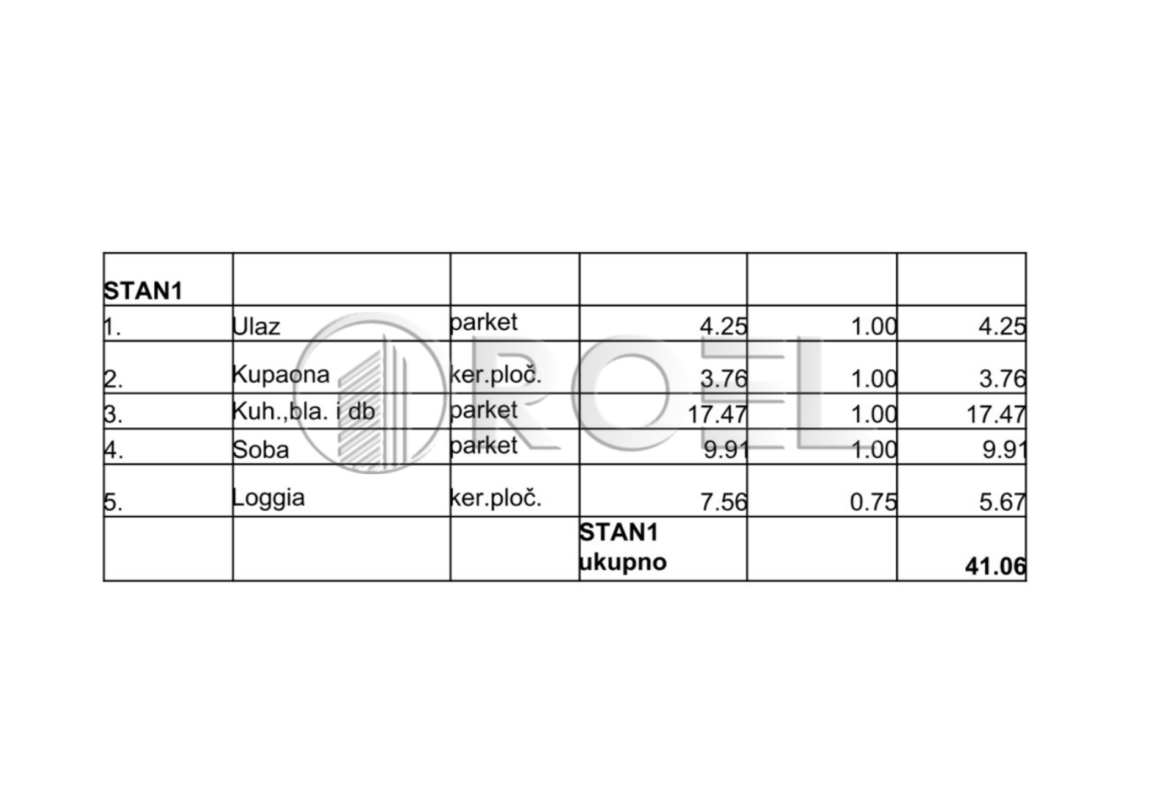 | STAN1 | | | | | |
|---|---|---|---|---|---|
| 1. | Ulaz | parket | 4.25 | 1.00 | 4.25 |
| 2. | Kupaona | ker.ploč. | 3.76 | 1.00 | 3.76 |
| 3. | Kuh.,bla. i db | parket | 17.47 | 1.00 | 17.47 |
| 4. | Soba | parket | 9.91 | 1.00 | 9.91 |
| 5. | Loggia | ker.ploč. | 7.56 | 0.75 | 5.67 |
| | | | STAN1 ukupno | | 41.06 |

ROEL